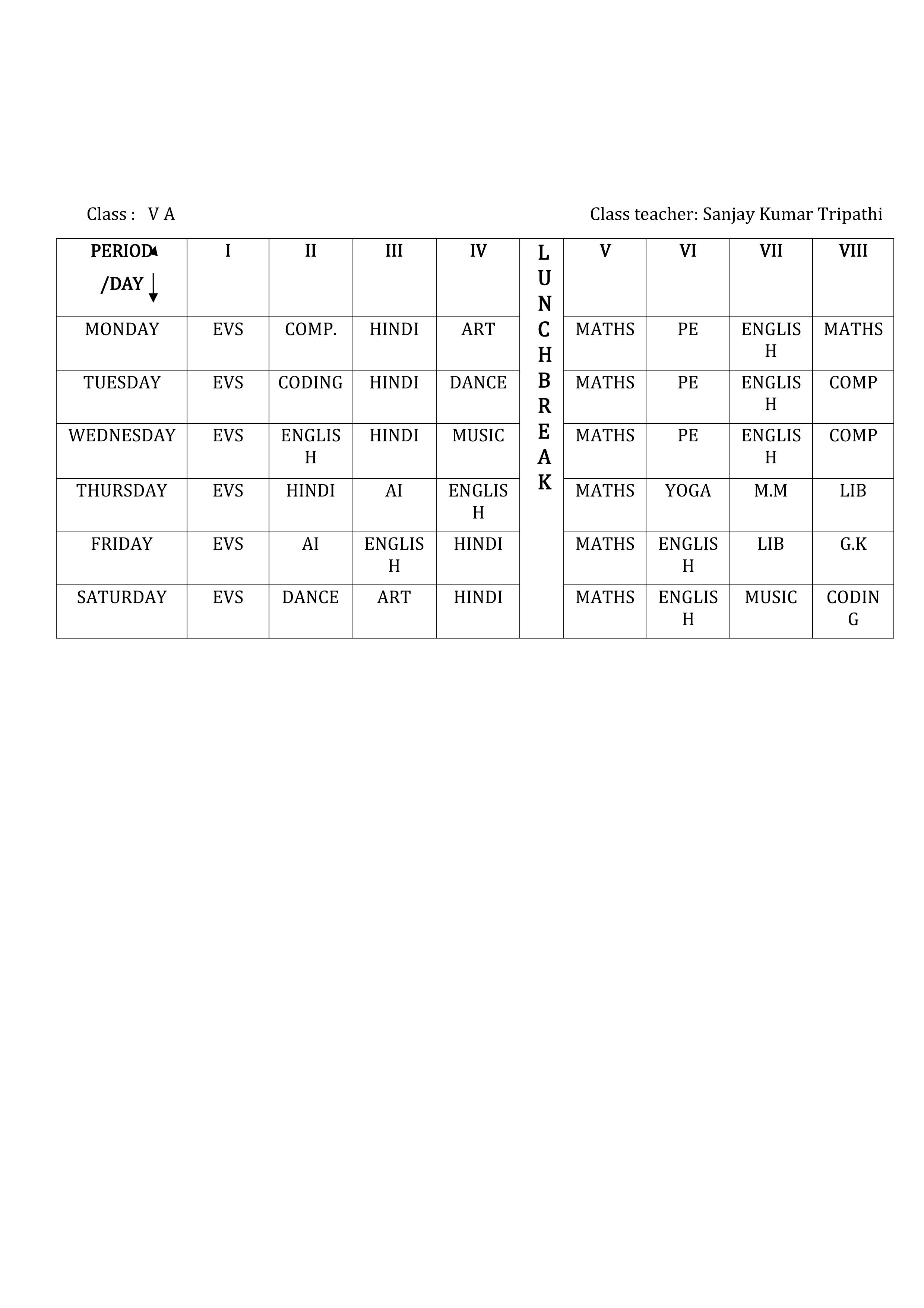 Class : V A

Class teacher: Sanjay Kumar Tripathi

| PERIOD /DAY | I | II | III | IV | LUNCH BREAK | V | VI | VII | VIII |
|---|---|---|---|---|---|---|---|---|---|
| MONDAY | EVS | COMP. | HINDI | ART | | MATHS | PE | ENGLISH | MATHS |
| TUESDAY | EVS | CODING | HINDI | DANCE | | MATHS | PE | ENGLISH | COMP |
| WEDNESDAY | EVS | ENGLISH | HINDI | MUSIC | | MATHS | PE | ENGLISH | COMP |
| THURSDAY | EVS | HINDI | AI | ENGLISH | | MATHS | YOGA | M.M | LIB |
| FRIDAY | EVS | AI | ENGLISH | HINDI | | MATHS | ENGLISH | LIB | G.K |
| SATURDAY | EVS | DANCE | ART | HINDI | | MATHS | ENGLISH | MUSIC | CODING |